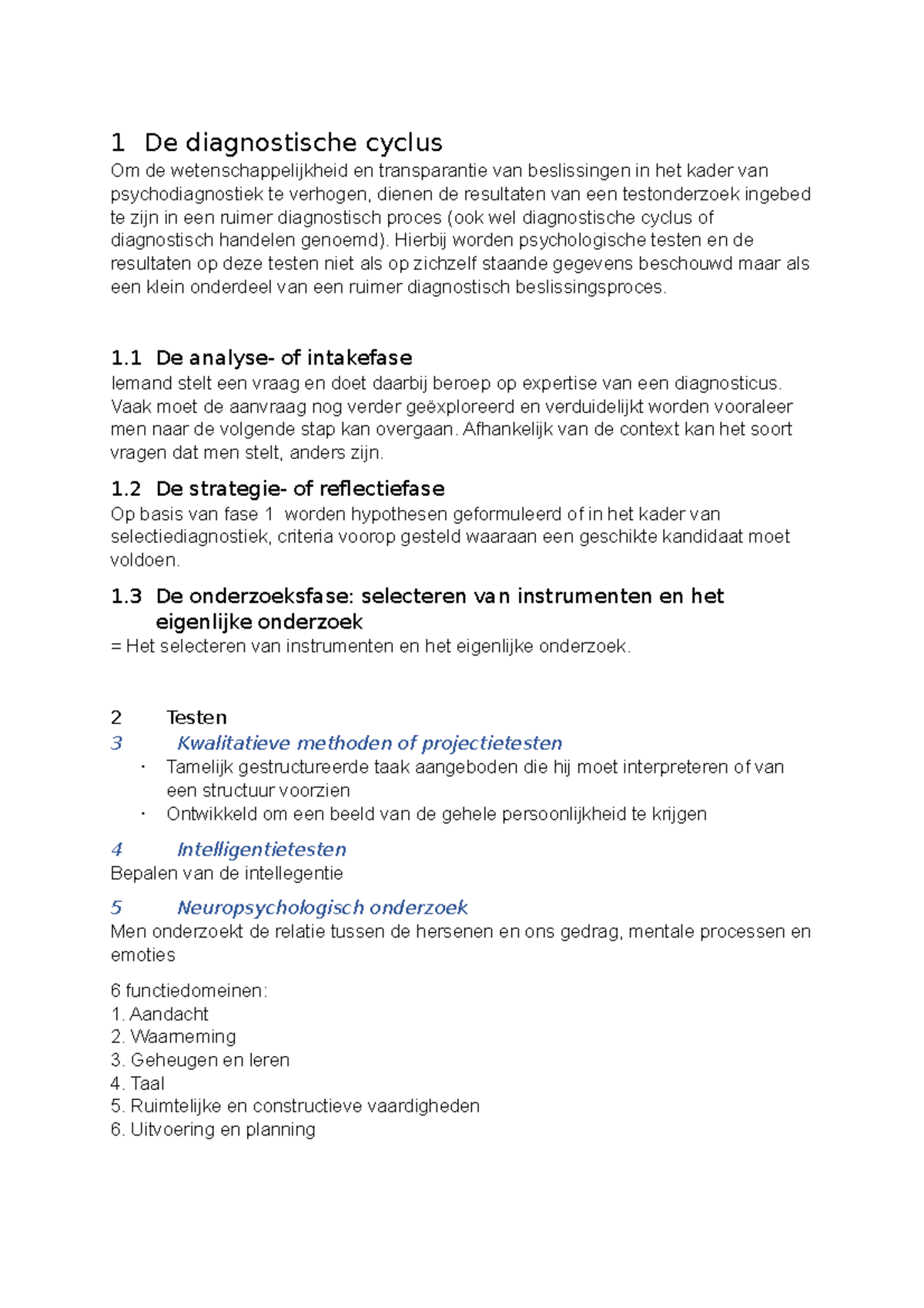 1 De diagnostische cyclus

Om de wetenschappelijkheid en transparantie van beslissingen in het kader van psychodiagnostiek te verhogen, dienen de resultaten van een testonderzoek ingebed te zijn in een ruimer diagnostisch proces (ook wel diagnostische cyclus of diagnostisch handelen genoemd). Hierbij worden psychologische testen en de resultaten op deze testen niet als op zichzelf staande gegevens beschouwd maar als een klein onderdeel van een ruimer diagnostisch beslissingsproces.

1.1 De analyse- of intakefase

Iemand stelt een vraag en doet daarbij beroep op expertise van een diagnosticus. Vaak moet de aanvraag nog verder geëxploreerd en verduidelijkt worden vooraleer men naar de volgende stap kan overgaan. Afhankelijk van de context kan het soort vragen dat men stelt, anders zijn.

1.2 De strategie- of reflectiefase

Op basis van fase 1 worden hypothesen geformuleerd of in het kader van selectiediagnostiek, criteria voorop gesteld waaraan een geschikte kandidaat moet voldoen.

1.3 De onderzoeksfase: selecteren van instrumenten en het eigenlijke onderzoek

= Het selecteren van instrumenten en het eigenlijke onderzoek.

2 Testen

3 Kwalitatieve methoden of projectietesten

· Tamelijk gestructureerde taak aangeboden die hij moet interpreteren of van een structuur voorzien
· Ontwikkeld om een beeld van de gehele persoonlijkheid te krijgen

4 Intelligentietesten

Bepalen van de intellegentie

5 Neuropsychologisch onderzoek

Men onderzoekt de relatie tussen de hersenen en ons gedrag, mentale processen en emoties

6 functiedomeinen:
1. Aandacht
2. Waarneming
3. Geheugen en leren
4. Taal
5. Ruimtelijke en constructieve vaardigheden
6. Uitvoering en planning